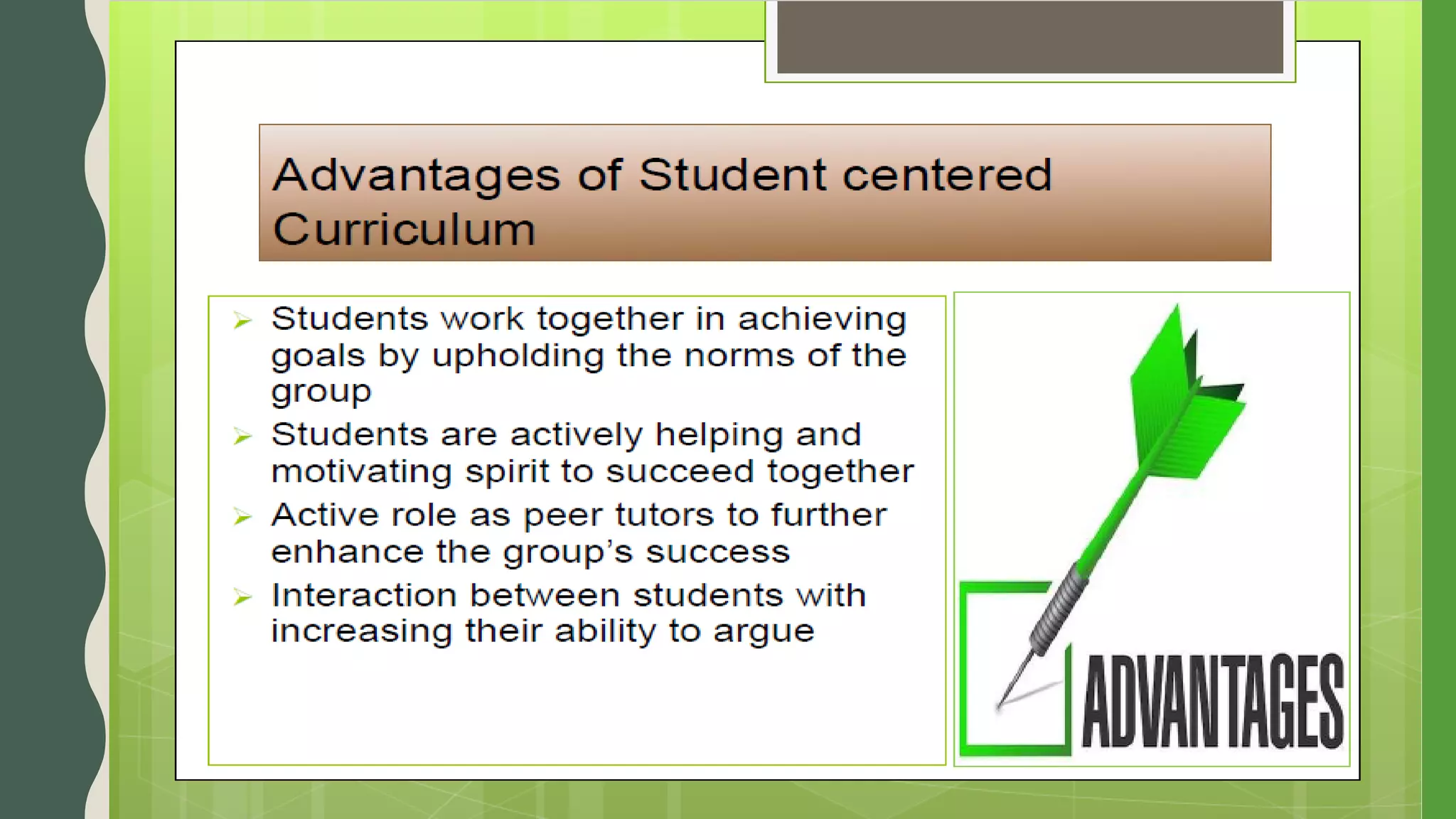 Advantages of Student centered Curriculum

➢ Students work together in achieving goals by upholding the norms of the group
➢ Students are actively helping and motivating spirit to succeed together
➢ Active role as peer tutors to further enhance the group's success
➢ Interaction between students with increasing their ability to argue

ADVANTAGES